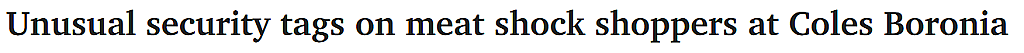 Unusual security tags on meat shock shoppers at Coles Boronia